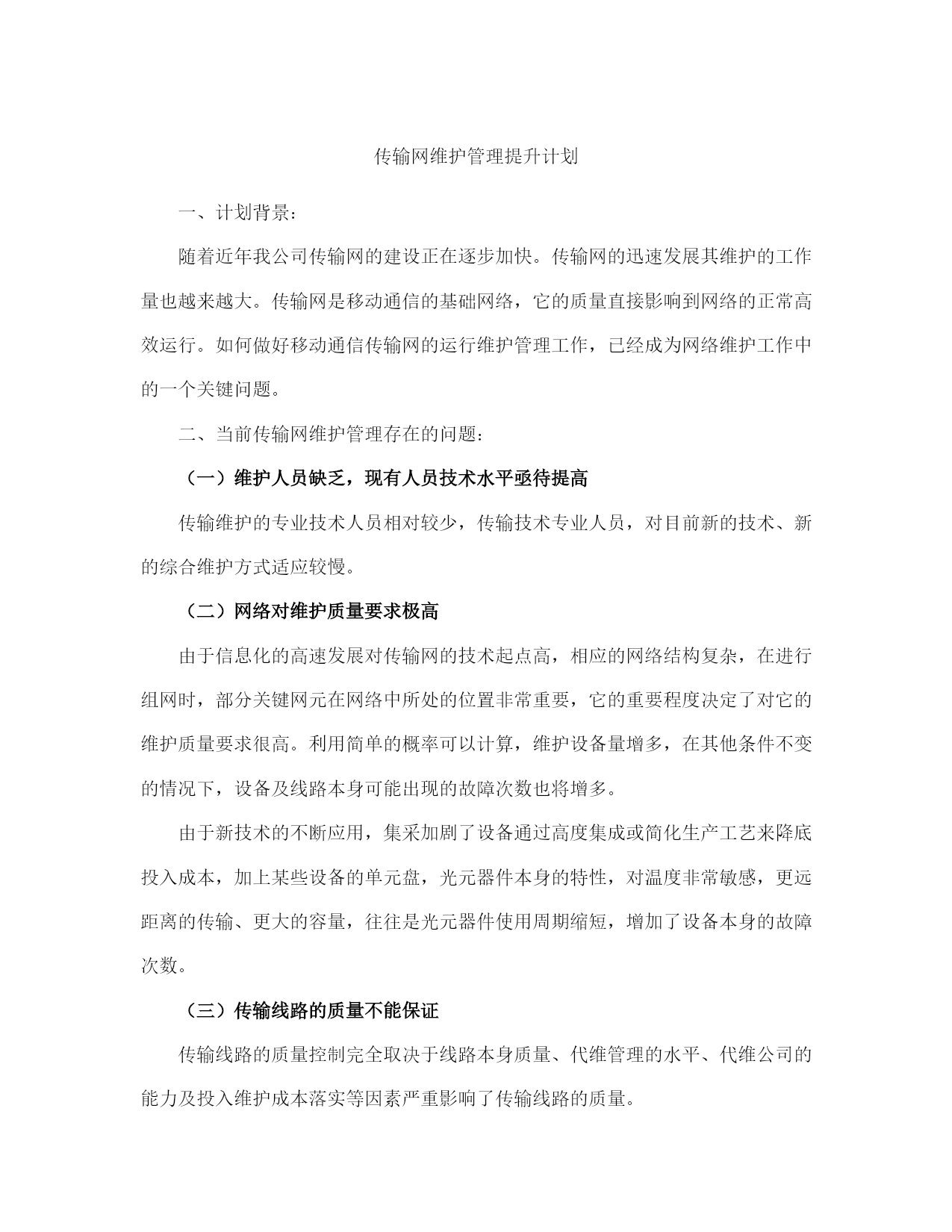 传输网维护管理提升计划

一、计划背景：

随着近年我公司传输网的建设正在逐步加快。传输网的迅速发展其维护的工作量也越来越大。传输网是移动通信的基础网络，它的质量直接影响到网络的正常高效运行。如何做好移动通信传输网的运行维护管理工作，已经成为网络维护工作中的一个关键问题。

二、当前传输网维护管理存在的问题：

（一）维护人员缺乏，现有人员技术水平亟待提高

传输维护的专业技术人员相对较少，传输技术专业人员，对目前新的技术、新的综合维护方式适应较慢。

（二）网络对维护质量要求极高

由于信息化的高速发展对传输网的技术起点高，相应的网络结构复杂，在进行组网时，部分关键网元在网络中所处的位置非常重要，它的重要程度决定了对它的维护质量要求很高。利用简单的概率可以计算，维护设备量增多，在其他条件不变的情况下，设备及线路本身可能出现的故障次数也将增多。

由于新技术的不断应用，集采加剧了设备通过高度集成或简化生产工艺来降底投入成本，加上某些设备的单元盘，光元器件本身的特性，对温度非常敏感，更远距离的传输、更大的容量，往往是光元器件使用周期缩短，增加了设备本身的故障次数。

（三）传输线路的质量不能保证

传输线路的质量控制完全取决于线路本身质量、代维管理的水平、代维公司的能力及投入维护成本落实等因素严重影响了传输线路的质量。